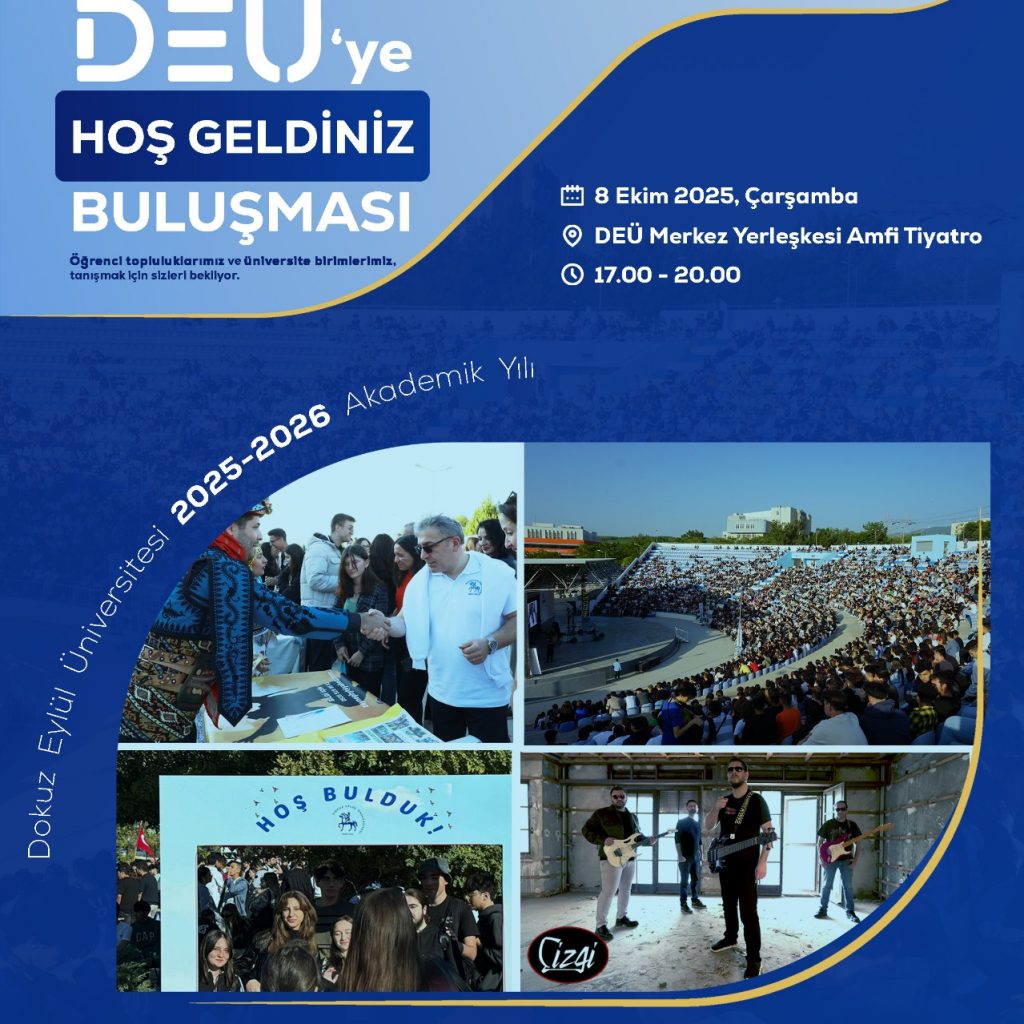 DEÜ'ye

HOŞ GELDİNİZ

BULUŞMASI

Öğrenci topluluklarımız ve üniversite birimlerimiz, tanışmak için sizleri bekliyor.

8 Ekim 2025, Çarşamba

DEÜ Merkez Yerleşkesi Amfi Tiyatro

17.00 - 20.00

Dokuz Eylül Üniversitesi 2025-2026 Akademik Yılı

HOŞ BULDUK!

Çizgi